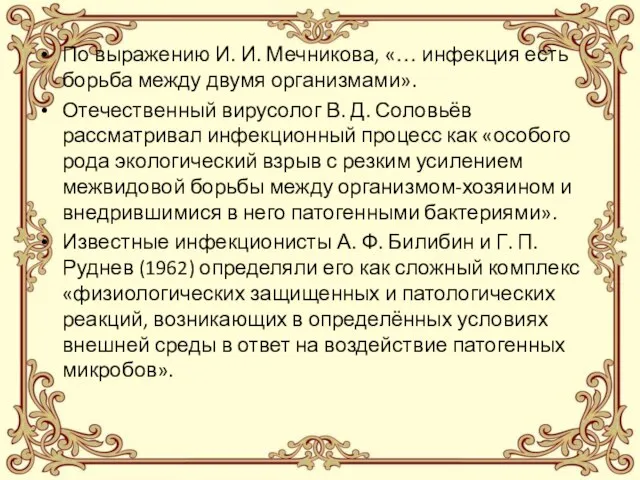 • По выражению И. И. Мечникова, «… инфекция есть борьба между двумя организмами».
• Отечественный вирусолог В. Д. Соловьёв рассматривал инфекционный процесс как «особого рода экологический взрыв с резким усилением межвидовой борьбы между организмом-хозяином и внедрившимися в него патогенными бактериями».
• Известные инфекционисты А. Ф. Билибин и Г. П. Руднев (1962) определяли его как сложный комплекс «физиологических защищенных и патологических реакций, возникающих в определённых условиях внешней среды в ответ на воздействие патогенных микробов».